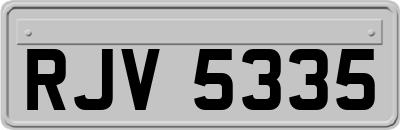 RJV 5335